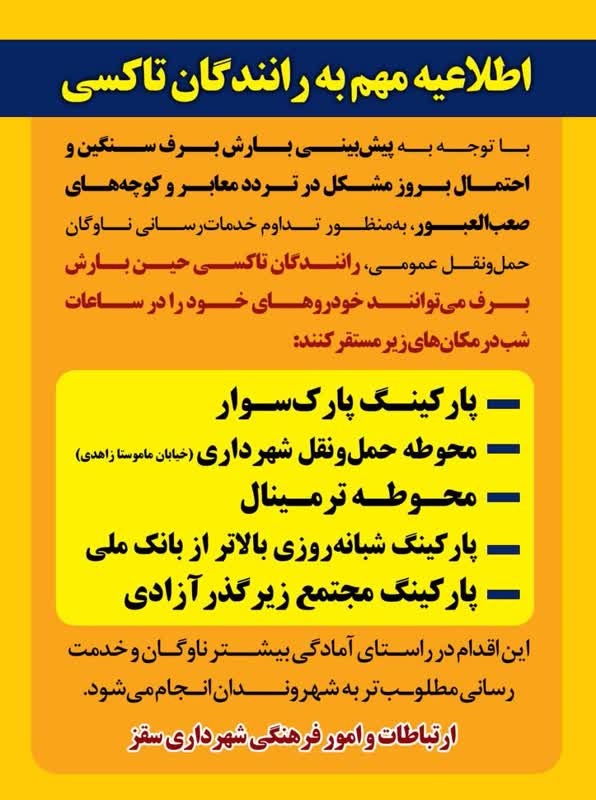 اطلاعیه مهم به رانندگان تاکسی

با توجه به پیش‌بینی بارش برف سنگین و احتمال بروز مشکل در تردد معابر و کوچه‌های صعب‌العبور، به‌منظور تداوم خدمات‌رسانی ناوگان حمل‌ونقل عمومی، رانندگان تاکسی حین بارش برف می‌توانند خودروهای خود را در ساعات شب در مکان‌های زیر مستقر کنند:

- پارکینگ پارک‌سوار
- محوطه حمل‌ونقل شهرداری (خیابان ماموستا زاهدی)
- محوطه ترمینال
- پارکینگ شبانه‌روزی بالاتر از بانک ملی
- پارکینگ مجتمع زیرگذر آزادی

این اقدام در راستای آمادگی بیشتر ناوگان و خدمت رسانی مطلوب‌تر به شهروندان انجام می‌شود.

ارتباطات و امور فرهنگی شهرداری سقز